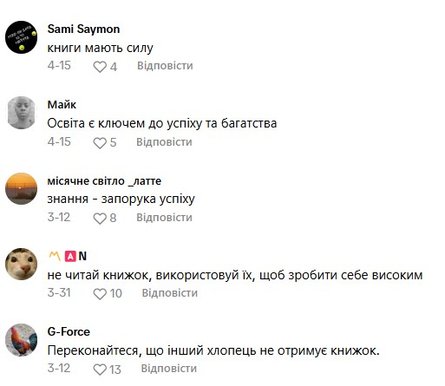 Sami Saymon
книги мають силу
4-15 4 Відповісти

Майк
Освіта є ключем до успіху та багатства
4-15 5 Відповісти

місячне світло _латте
знання - запорука успіху
3-12 8 Відповісти

M A N
не читай книжок, використовуй їх, щоб зробити себе високим
3-31 10 Відповісти

G-Force
Переконайтеся, що інший хлопець не отримує книжок.
3-12 13 Відповісти